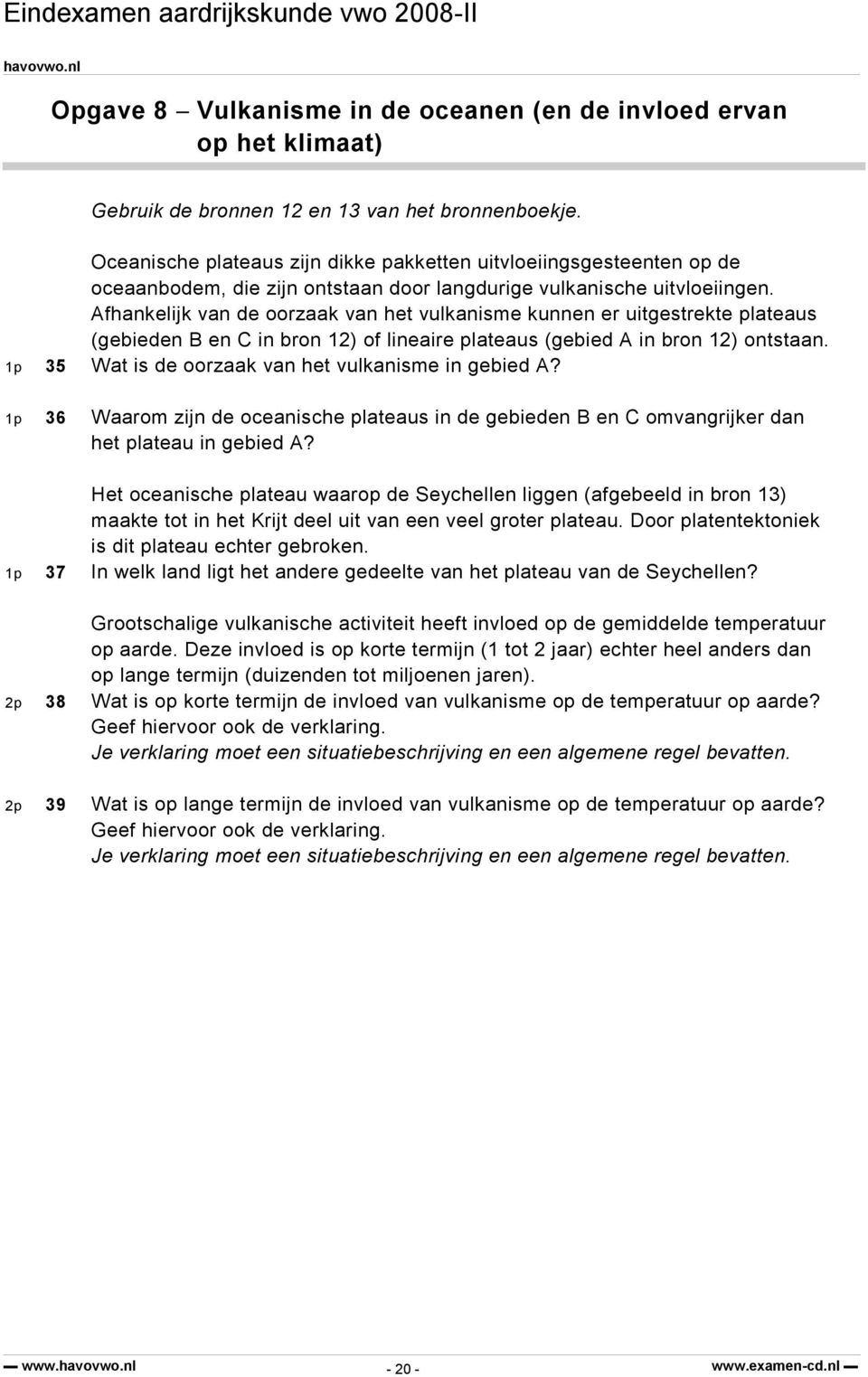 Eindexamen aardrijkskunde vwo 2008-II

havovwo.nl

Opgave 8 – Vulkanisme in de oceanen (en de invloed ervan op het klimaat)

Gebruik de bronnen 12 en 13 van het bronnenboekje.

Oceanische plateaus zijn dikke pakketten uitvloeiingsgesteenten op de oceaanbodem, die zijn ontstaan door langdurige vulkanische uitvloeiingen. Afhankelijk van de oorzaak van het vulkanisme kunnen er uitgestrekte plateaus (gebieden B en C in bron 12) of lineaire plateaus (gebied A in bron 12) ontstaan.

1p 35 Wat is de oorzaak van het vulkanisme in gebied A?

1p 36 Waarom zijn de oceanische plateaus in de gebieden B en C omvangrijker dan het plateau in gebied A?

Het oceanische plateau waarop de Seychellen liggen (afgebeeld in bron 13) maakte tot in het Krijt deel uit van een veel groter plateau. Door platentektoniek is dit plateau echter gebroken.

1p 37 In welk land ligt het andere gedeelte van het plateau van de Seychellen?

Grootschalige vulkanische activiteit heeft invloed op de gemiddelde temperatuur op aarde. Deze invloed is op korte termijn (1 tot 2 jaar) echter heel anders dan op lange termijn (duizenden tot miljoenen jaren).

2p 38 Wat is op korte termijn de invloed van vulkanisme op de temperatuur op aarde? Geef hiervoor ook de verklaring.
Je verklaring moet een situatiebeschrijving en een algemene regel bevatten.

2p 39 Wat is op lange termijn de invloed van vulkanisme op de temperatuur op aarde? Geef hiervoor ook de verklaring.
Je verklaring moet een situatiebeschrijving en een algemene regel bevatten.

www.havovwo.nl - 20 - www.examen-cd.nl